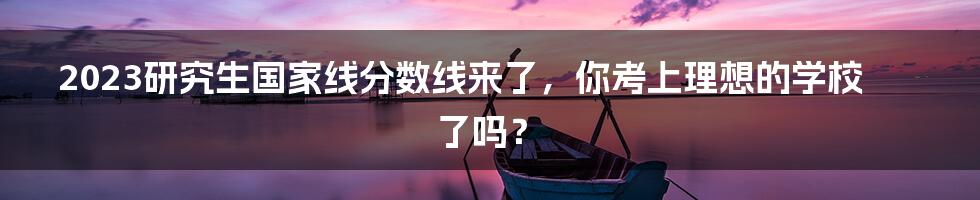 2023研究生国家线分数线来了，你考上理想的学校了吗？